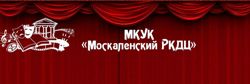 МКУК
«Москаленский РКДЦ»